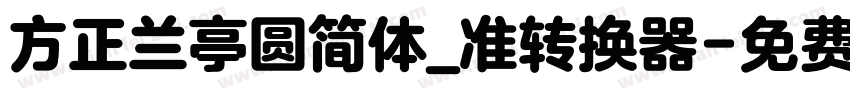 方正兰亭圆简体_准转换器-免费